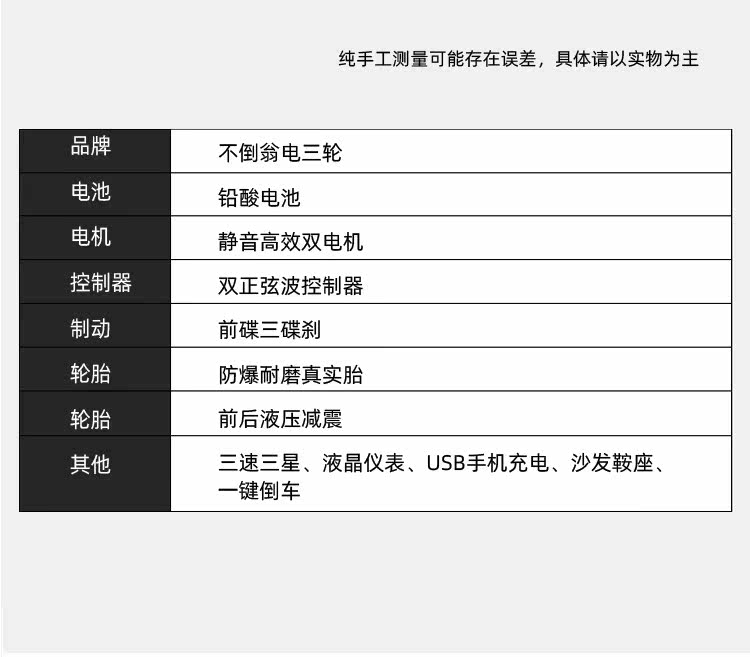 纯手工测量可能存在误差，具体请以实物为主

| 品牌 | 不倒翁电三轮 |
|---|---|
| 电池 | 铅酸电池 |
| 电机 | 静音高效双电机 |
| 控制器 | 双正弦波控制器 |
| 制动 | 前碟三碟刹 |
| 轮胎 | 防爆耐磨真实胎 |
| 轮胎 | 前后液压减震 |
| 其他 | 三速三星、液晶仪表、USB手机充电、沙发鞍座、一键倒车 |